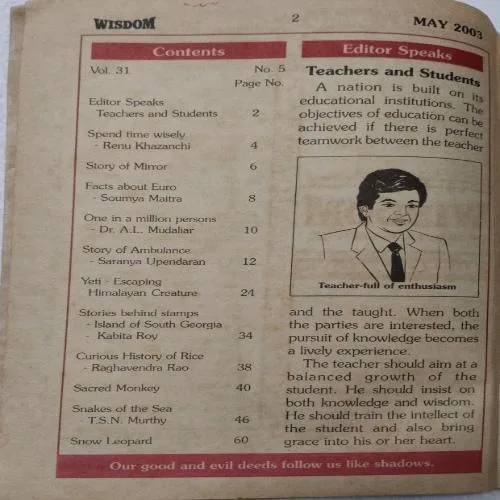 WISDOM 2 MAY 2003

Contents

Vol. 31 No. 5
Page No.

Editor Speaks
Teachers and Students 2

Spend time wisely
- Renu Khazanchi 4

Story of Mirror 6

Facts about Euro
- Soumya Maitra 8

One in a million persons
- Dr. A.L. Mudaliar 10

Story of Ambulance
- Saranya Upendaran 12

Yeti - Escaping
Himalayan Creature 24

Stories behind stamps
- Island of South Georgia
- Kabita Roy 34

Curious History of Rice
- Raghavendra Rao 38

Sacred Monkey 40

Snakes of the Sea
- T.S.N. Murthy 46

Snow Leopard 60

Editor Speaks

Teachers and Students

A nation is built on its educational institutions. The objectives of education can be achieved if there is perfect teamwork between the teacher

Teacher-full of enthusiasm

and the taught. When both the parties are interested, the pursuit of knowledge becomes a lively experience.

The teacher should aim at a balanced growth of the student. He should insist on both knowledge and wisdom. He should train the intellect of the student and also bring grace into his or her heart.

Our good and evil deeds follow us like shadows.